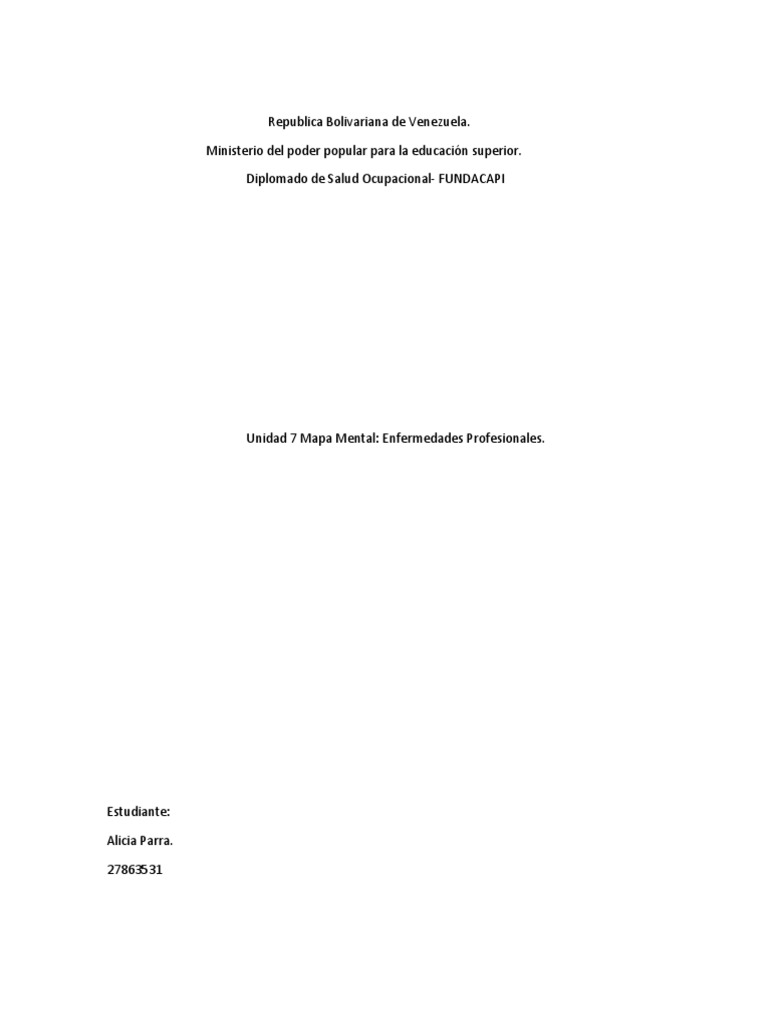 Republica Bolivariana de Venezuela.

Ministerio del poder popular para la educación superior.

Diplomado de Salud Ocupacional- FUNDACAPI

Unidad 7 Mapa Mental: Enfermedades Profesionales.

Estudiante:

Alicia Parra.

27863531